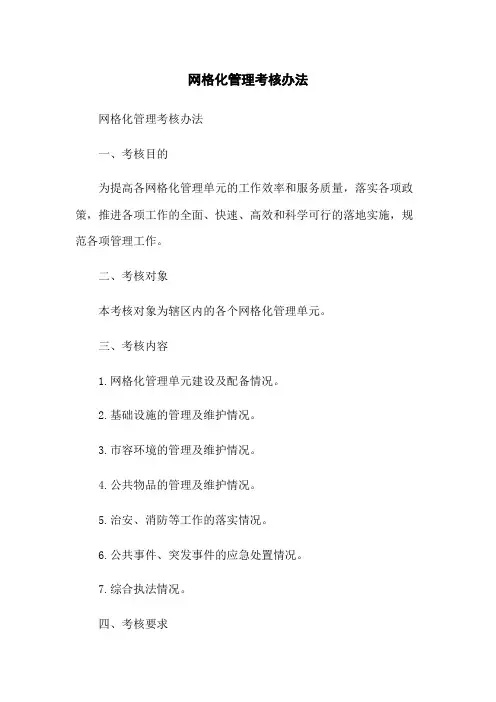 网格化管理考核办法

网格化管理考核办法

一、考核目的

为提高各网格化管理单元的工作效率和服务质量，落实各项政策，推进各项工作的全面、快速、高效和科学可行的落地实施，规范各项管理工作。

二、考核对象

本考核对象为辖区内的各个网格化管理单元。

三、考核内容

1.网格化管理单元建设及配备情况。

2.基础设施的管理及维护情况。

3.市容环境的管理及维护情况。

4.公共物品的管理及维护情况。

5.治安、消防等工作的落实情况。

6.公共事件、突发事件的应急处置情况。

7.综合执法情况。

四、考核要求